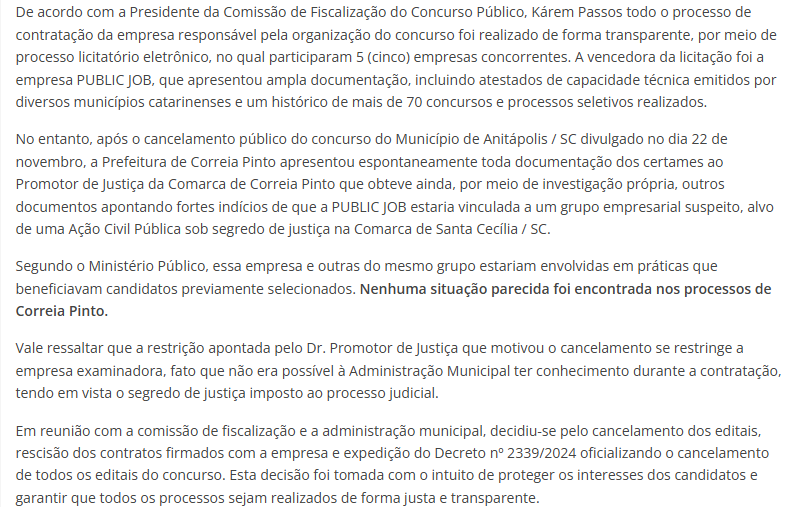 De acordo com a Presidente da Comissão de Fiscalização do Concurso Público, Kárem Passos todo o processo de contratação da empresa responsável pela organização do concurso foi realizado de forma transparente, por meio de processo licitatório eletrônico, no qual participaram 5 (cinco) empresas concorrentes. A vencedora da licitação foi a empresa PUBLIC JOB, que apresentou ampla documentação, incluindo atestados de capacidade técnica emitidos por diversos municípios catarinenses e um histórico de mais de 70 concursos e processos seletivos realizados.

No entanto, após o cancelamento público do concurso do Município de Anitápolis / SC divulgado no dia 22 de novembro, a Prefeitura de Correia Pinto apresentou espontaneamente toda documentação dos certames ao Promotor de Justiça da Comarca de Correia Pinto que obteve ainda, por meio de investigação própria, outros documentos apontando fortes indícios de que a PUBLIC JOB estaria vinculada a um grupo empresarial suspeito, alvo de uma Ação Civil Pública sob segredo de justiça na Comarca de Santa Cecília / SC.

Segundo o Ministério Público, essa empresa e outras do mesmo grupo estariam envolvidas em práticas que beneficiavam candidatos previamente selecionados. Nenhuma situação parecida foi encontrada nos processos de Correia Pinto.

Vale ressaltar que a restrição apontada pelo Dr. Promotor de Justiça que motivou o cancelamento se restringe a empresa examinadora, fato que não era possível à Administração Municipal ter conhecimento durante a contratação, tendo em vista o segredo de justiça imposto ao processo judicial.

Em reunião com a comissão de fiscalização e a administração municipal, decidiu-se pelo cancelamento dos editais, rescisão dos contratos firmados com a empresa e expedição do Decreto nº 2339/2024 oficializando o cancelamento de todos os editais do concurso. Esta decisão foi tomada com o intuito de proteger os interesses dos candidatos e garantir que todos os processos sejam realizados de forma justa e transparente.